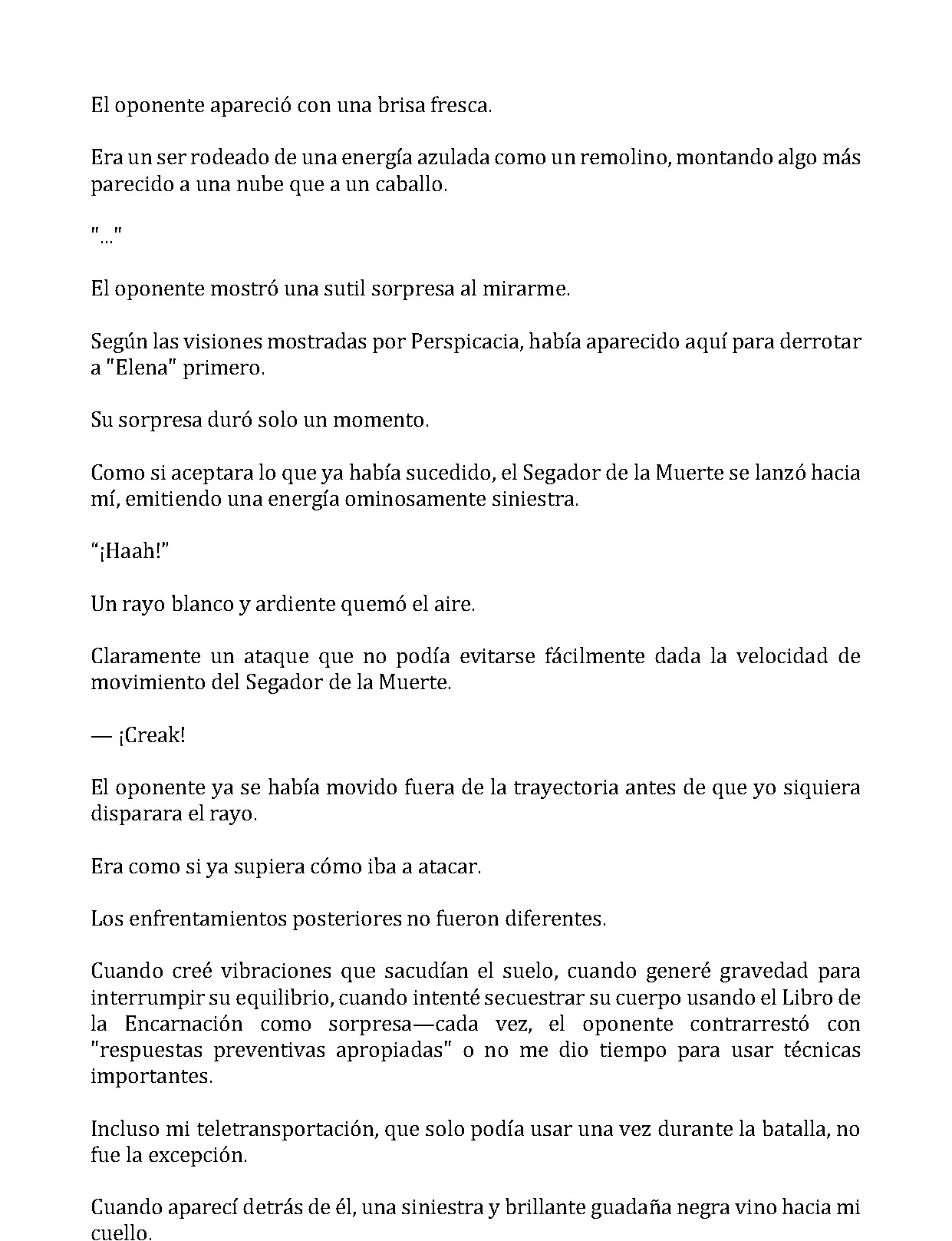 El oponente apareció con una brisa fresca.

Era un ser rodeado de una energía azulada como un remolino, montando algo más parecido a una nube que a un caballo.

"..."

El oponente mostró una sutil sorpresa al mirarme.

Según las visiones mostradas por Perspicacia, había aparecido aquí para derrotar a "Elena" primero.

Su sorpresa duró solo un momento.

Como si aceptara lo que ya había sucedido, el Segador de la Muerte se lanzó hacia mí, emitiendo una energía ominosamente siniestra.

"¡Haah!"

Un rayo blanco y ardiente quemó el aire.

Claramente un ataque que no podía evitarse fácilmente dada la velocidad de movimiento del Segador de la Muerte.

— ¡Creak!

El oponente ya se había movido fuera de la trayectoria antes de que yo siquiera disparara el rayo.

Era como si ya supiera cómo iba a atacar.

Los enfrentamientos posteriores no fueron diferentes.

Cuando creé vibraciones que sacudían el suelo, cuando generé gravedad para interrumpir su equilibrio, cuando intenté secuestrar su cuerpo usando el Libro de la Encarnación como sorpresa—cada vez, el oponente contrarrestó con "respuestas preventivas apropiadas" o no me dio tiempo para usar técnicas importantes.

Incluso mi teletransportación, que solo podía usar una vez durante la batalla, no fue la excepción.

Cuando aparecí detrás de él, una siniestra y brillante guadaña negra vino hacia mi cuello.